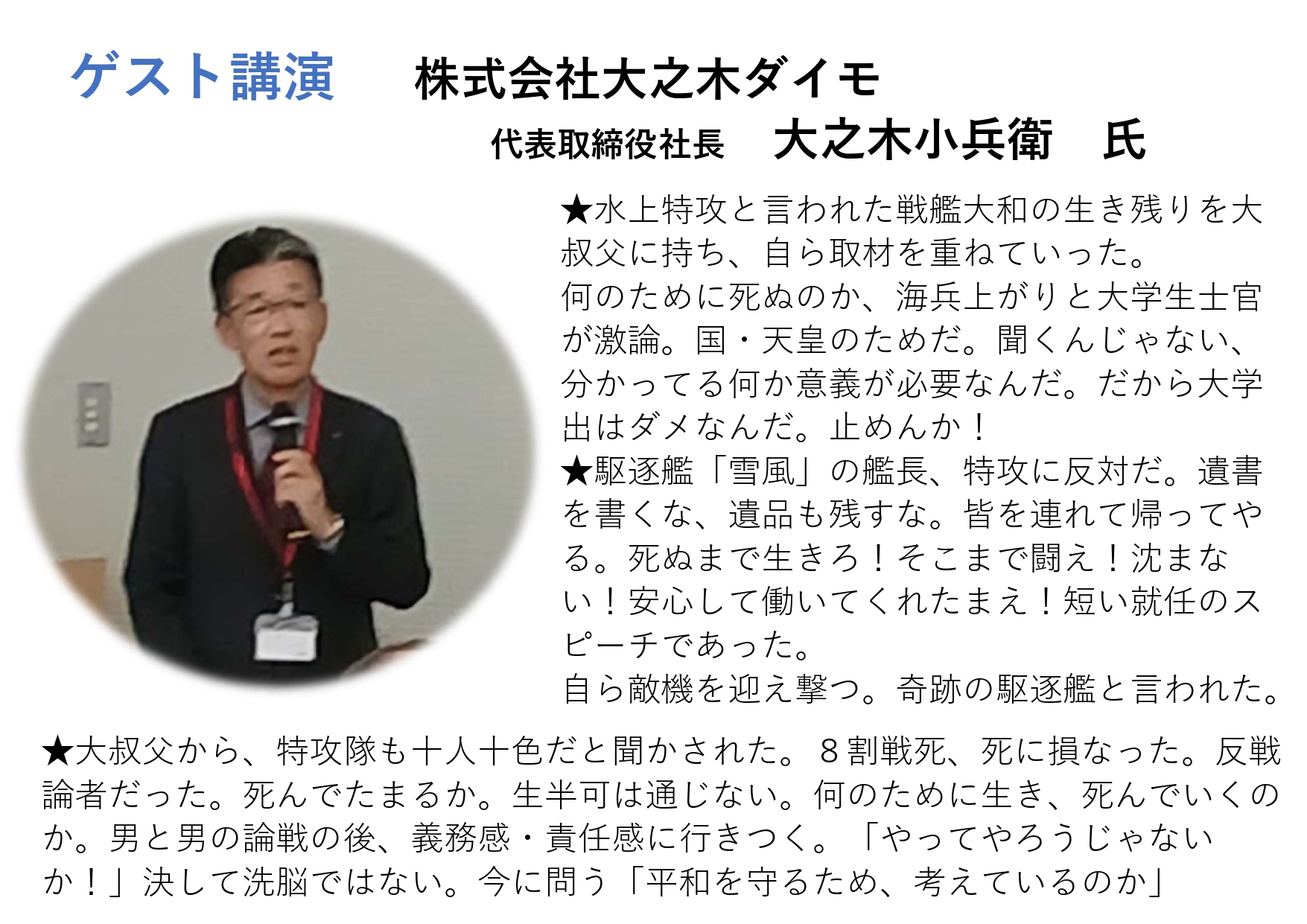 ゲスト講演　株式会社大之木ダイモ

代表取締役社長　大之木小兵衛　氏

★水上特攻と言われた戦艦大和の生き残りを大叔父に持ち、自ら取材を重ねていった。
何のために死ぬのか、海兵上がりと大学生士官が激論。国・天皇のためだ。聞くんじゃない、分かってる何か意義が必要なんだ。だから大学出はダメなんだ。止めんか！
★駆逐艦「雪風」の艦長、特攻に反対だ。遺書を書くな、遺品も残すな。皆を連れて帰ってやる。死ぬまで生きろ！そこまで闘え！沈まない！安心して働いてくれたまえ！短い就任のスピーチであった。
自ら敵機を迎え撃つ。奇跡の駆逐艦と言われた。

★大叔父から、特攻隊も十人十色だと聞かされた。8割戦死、死に損なった。反戦論者だった。死んでたまるか。生半可は通じない。何のために生き、死んでいくのか。男と男の論戦の後、義務感・責任感に行きつく。「やってやろうじゃないか！」決して洗脳ではない。今に問う「平和を守るため、考えているのか」